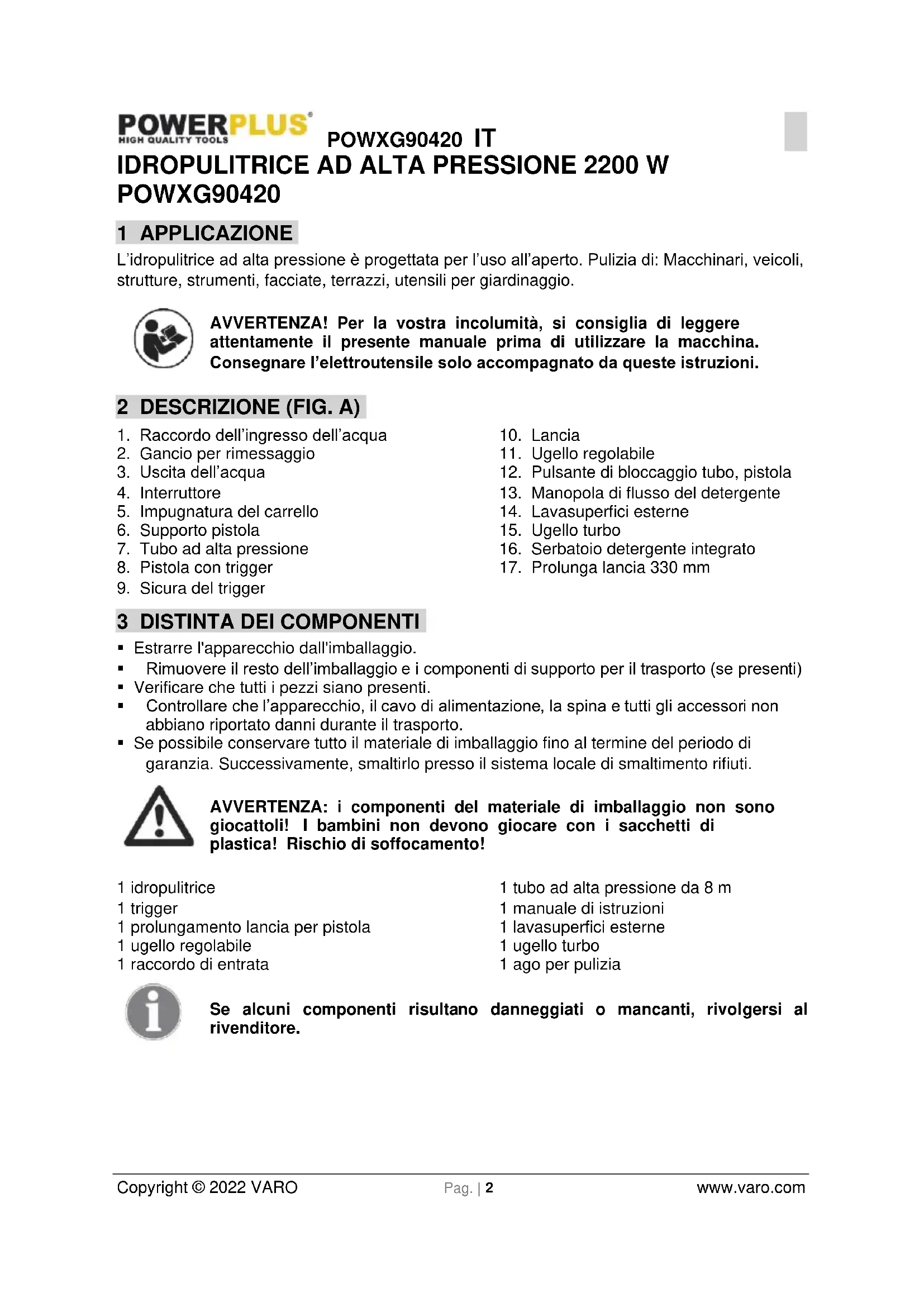 POWERPLUS
HIGH QUALITY TOOLS
POWXG90420 IT

IDROPULITRICE AD ALTA PRESSIONE 2200 W POWXG90420

1 APPLICAZIONE

L'idropulitrice ad alta pressione è progettata per l'uso all'aperto. Pulizia di: Macchinari, veicoli, strutture, strumenti, facciate, terrazzi, utensili per giardinaggio.

AVVERTENZA! Per la vostra incolumità, si consiglia di leggere attentamente il presente manuale prima di utilizzare la macchina. Consegnare l'elettroutensile solo accompagnato da queste istruzioni.

2 DESCRIZIONE (FIG. A)

1. Raccordo dell'ingresso dell'acqua
2. Gancio per rimessaggio
3. Uscita dell'acqua
4. Interruttore
5. Impugnatura del carrello
6. Supporto pistola
7. Tubo ad alta pressione
8. Pistola con trigger
9. Sicura del trigger

10. Lancia
11. Ugello regolabile
12. Pulsante di bloccaggio tubo, pistola
13. Manopola di flusso del detergente
14. Lavasuperfici esterne
15. Ugello turbo
16. Serbatoio detergente integrato
17. Prolunga lancia 330 mm

3 DISTINTA DEI COMPONENTI

▪ Estrarre l'apparecchio dall'imballaggio.
▪ Rimuovere il resto dell'imballaggio e i componenti di supporto per il trasporto (se presenti)
▪ Verificare che tutti i pezzi siano presenti.
▪ Controllare che l'apparecchio, il cavo di alimentazione, la spina e tutti gli accessori non abbiano riportato danni durante il trasporto.
▪ Se possibile conservare tutto il materiale di imballaggio fino al termine del periodo di garanzia. Successivamente, smaltirlo presso il sistema locale di smaltimento rifiuti.

AVVERTENZA: i componenti del materiale di imballaggio non sono giocattoli! I bambini non devono giocare con i sacchetti di plastica! Rischio di soffocamento!

1 idropulitrice
1 trigger
1 prolungamento lancia per pistola
1 ugello regolabile
1 raccordo di entrata

1 tubo ad alta pressione da 8 m
1 manuale di istruzioni
1 lavasuperfici esterne
1 ugello turbo
1 ago per pulizia

Se alcuni componenti risultano danneggiati o mancanti, rivolgersi al rivenditore.

Copyright © 2022 VARO Pag. | 2 www.varo.com